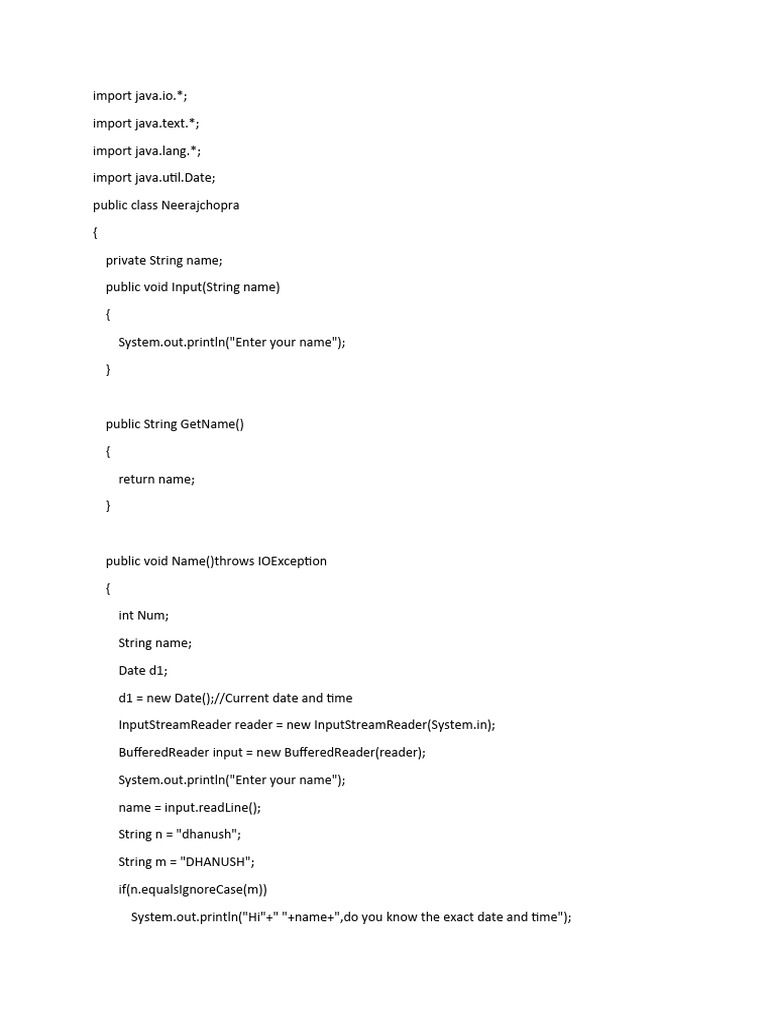 import java.io.*;
import java.text.*;
import java.lang.*;
import java.util.Date;
public class Neerajchopra
{
    private String name;
    public void Input(String name)
    {
        System.out.println("Enter your name");
    }

    public String GetName()
    {
        return name;
    }

    public void Name()throws IOException
    {
        int Num;
        String name;
        Date d1;
        d1 = new Date();//Current date and time
        InputStreamReader reader = new InputStreamReader(System.in);
        BufferedReader input = new BufferedReader(reader);
        System.out.println("Enter your name");
        name = input.readLine();
        String n = "dhanush";
        String m = "DHANUSH";
        if(n.equalsIgnoreCase(m))
            System.out.println("Hi"+" "+name+",do you know the exact date and time");